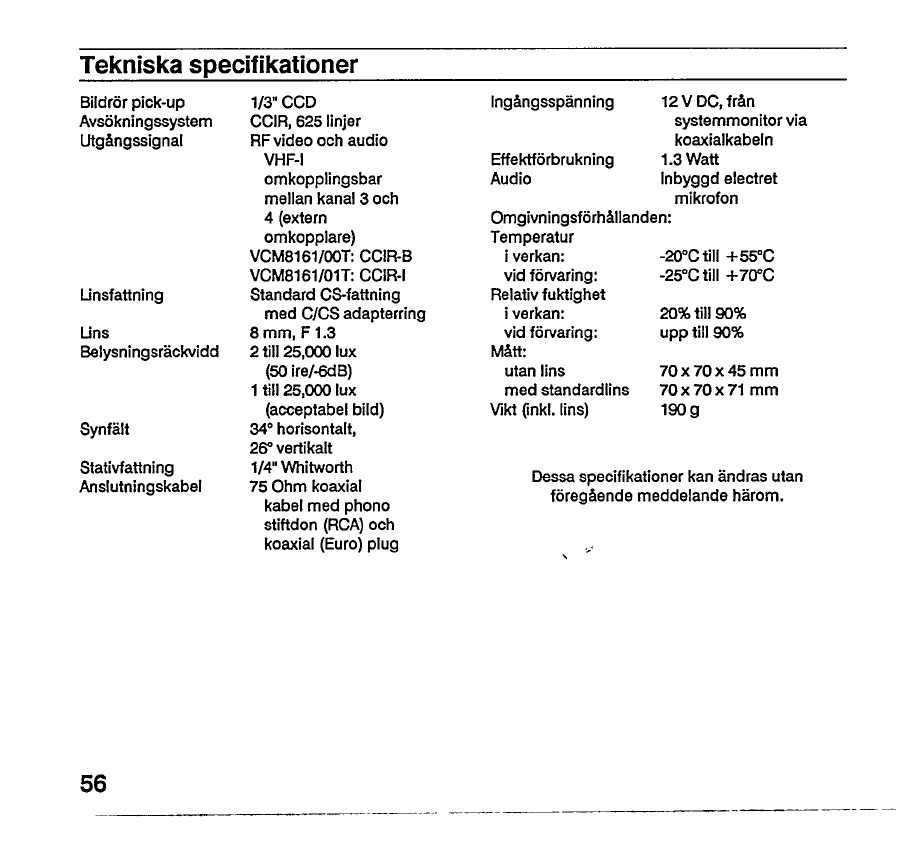 Tekniska specifikationer

Bildrör pick-up 1/3" CCD
Avsökningssystem CCIR, 625 linjer
Utgångssignal RF video och audio VHF-I omkopplingsbar mellan kanal 3 och 4 (extern omkopplare)
VCM8161/00T: CCIR-B
VCM8161/01T: CCIR-I
Linsfattning Standard CS-fattning med C/CS adapterring
Lins 8 mm, F 1.3
Belysningsräckvidd 2 till 25,000 lux (50 ire/-6dB)
1 till 25,000 lux (acceptabel bild)
Synfält 34° horisontalt, 26° vertikalt
Stativfattning 1/4" Whitworth
Anslutningskabel 75 Ohm koaxial kabel med phono stiftdon (RCA) och koaxial (Euro) plug

Ingångsspänning 12 V DC, från systemmonitor via koaxialkabeln
Effektförbrukning 1.3 Watt
Audio Inbyggd electret mikrofon
Omgivningsförhållanden:
Temperatur
i verkan: -20°C till +55°C
vid förvaring: -25°C till +70°C
Relativ fuktighet
i verkan: 20% till 90%
vid förvaring: upp till 90%
Mått:
utan lins 70 x 70 x 45 mm
med standardlins 70 x 70 x 71 mm
Vikt (inkl. lins) 190 g

Dessa specifikationer kan ändras utan föregående meddelande härom.

56